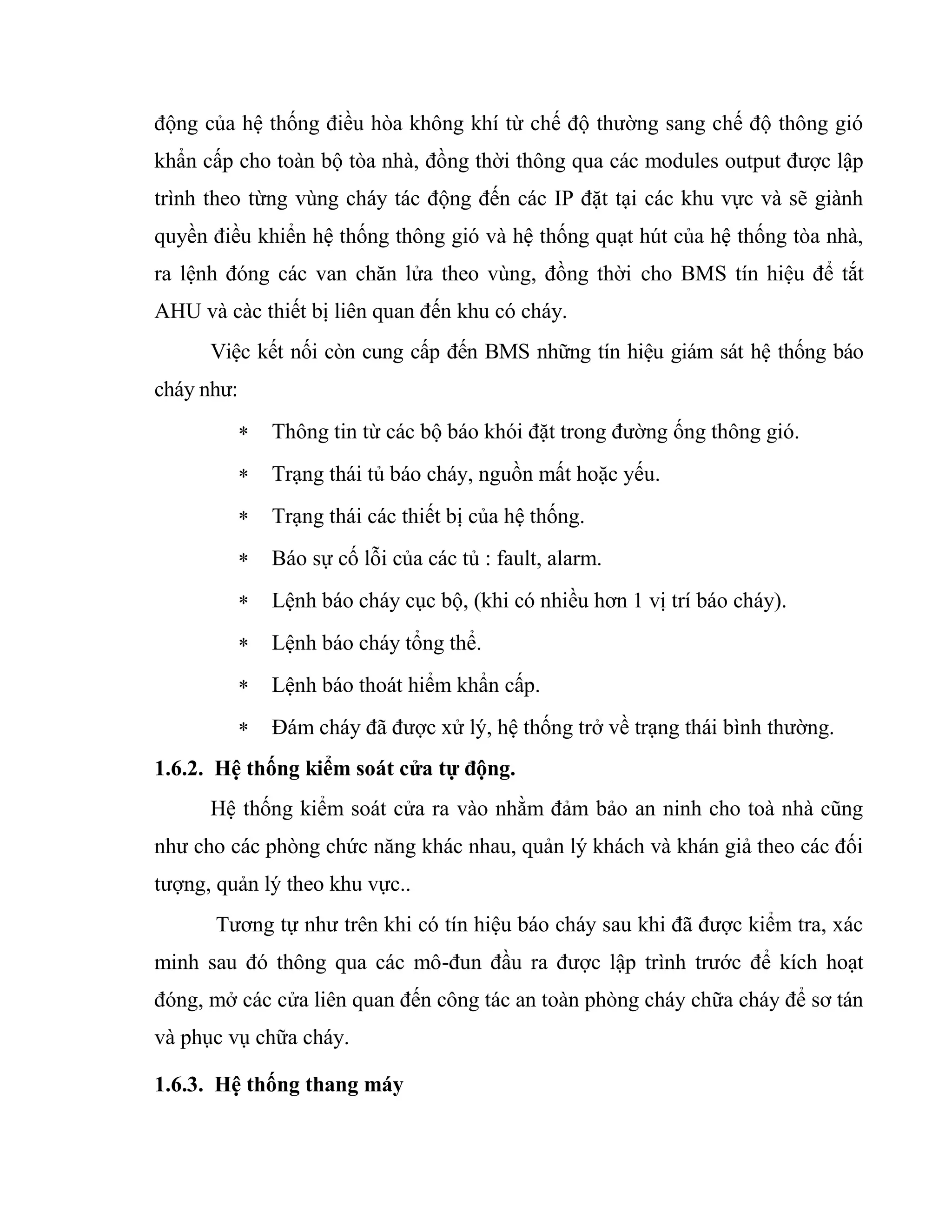 động của hệ thống điều hòa không khí từ chế độ thường sang chế độ thông gió khẩn cấp cho toàn bộ tòa nhà, đồng thời thông qua các modules output được lập trình theo từng vùng cháy tác động đến các IP đặt tại các khu vực và sẽ giành quyền điều khiển hệ thống thông gió và hệ thống quạt hút của hệ thống tòa nhà, ra lệnh đóng các van chăn lửa theo vùng, đồng thời cho BMS tín hiệu để tắt AHU và càc thiết bị liên quan đến khu có cháy.

Việc kết nối còn cung cấp đến BMS những tín hiệu giám sát hệ thống báo cháy như:

∗ Thông tin từ các bộ báo khói đặt trong đường ống thông gió.

∗ Trạng thái tủ báo cháy, nguồn mất hoặc yếu.

∗ Trạng thái các thiết bị của hệ thống.

∗ Báo sự cố lỗi của các tủ : fault, alarm.

∗ Lệnh báo cháy cục bộ, (khi có nhiều hơn 1 vị trí báo cháy).

∗ Lệnh báo cháy tổng thể.

∗ Lệnh báo thoát hiểm khẩn cấp.

∗ Đám cháy đã được xử lý, hệ thống trở về trạng thái bình thường.

1.6.2. Hệ thống kiểm soát cửa tự động.

Hệ thống kiểm soát cửa ra vào nhằm đảm bảo an ninh cho toà nhà cũng như cho các phòng chức năng khác nhau, quản lý khách và khán giả theo các đối tượng, quản lý theo khu vực..

Tương tự như trên khi có tín hiệu báo cháy sau khi đã được kiểm tra, xác minh sau đó thông qua các mô-đun đầu ra được lập trình trước để kích hoạt đóng, mở các cửa liên quan đến công tác an toàn phòng cháy chữa cháy để sơ tán và phục vụ chữa cháy.

1.6.3. Hệ thống thang máy